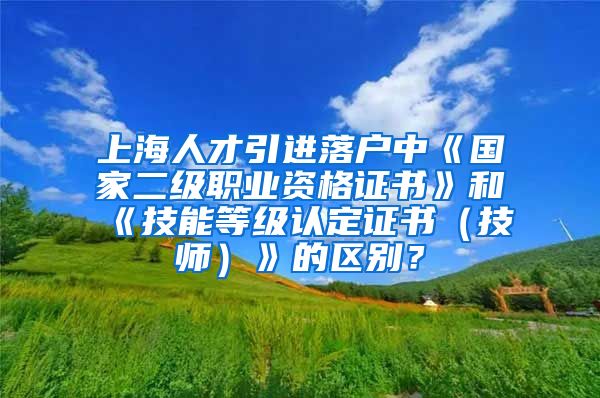 上海人才引进落户中《国家二级职业资格证书》和《技能等级认定证书（技师）》的区别？